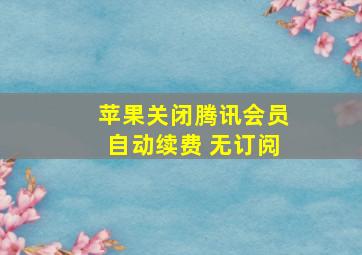 苹果关闭腾讯会员
自动续费 无订阅